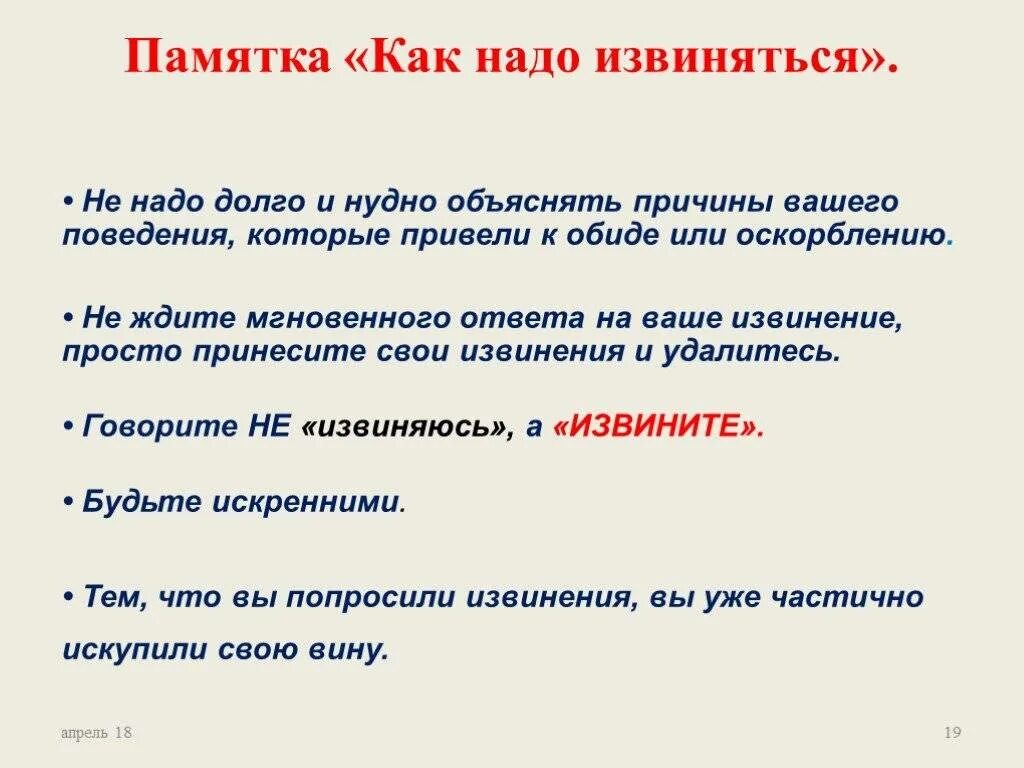 Памятка «Как надо извиняться».

• Не надо долго и нудно объяснять причины вашего поведения, которые привели к обиде или оскорблению.

• Не ждите мгновенного ответа на ваше извинение, просто принесите свои извинения и удалитесь.

• Говорите НЕ «извиняюсь», а «ИЗВИНИТЕ».

• Будьте искренними.

• Тем, что вы попросили извинения, вы уже частично искупили свою вину.

апрель 18

19